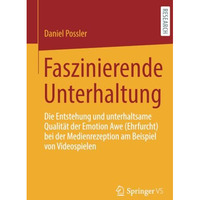 RESEARCH

Daniel Possler

Faszinierende Unterhaltung

Die Entstehung und unterhaltsame Qualität der Emotion Awe (Ehrfurcht) bei der Medienrezeption am Beispiel von Videospielen

Springer VS